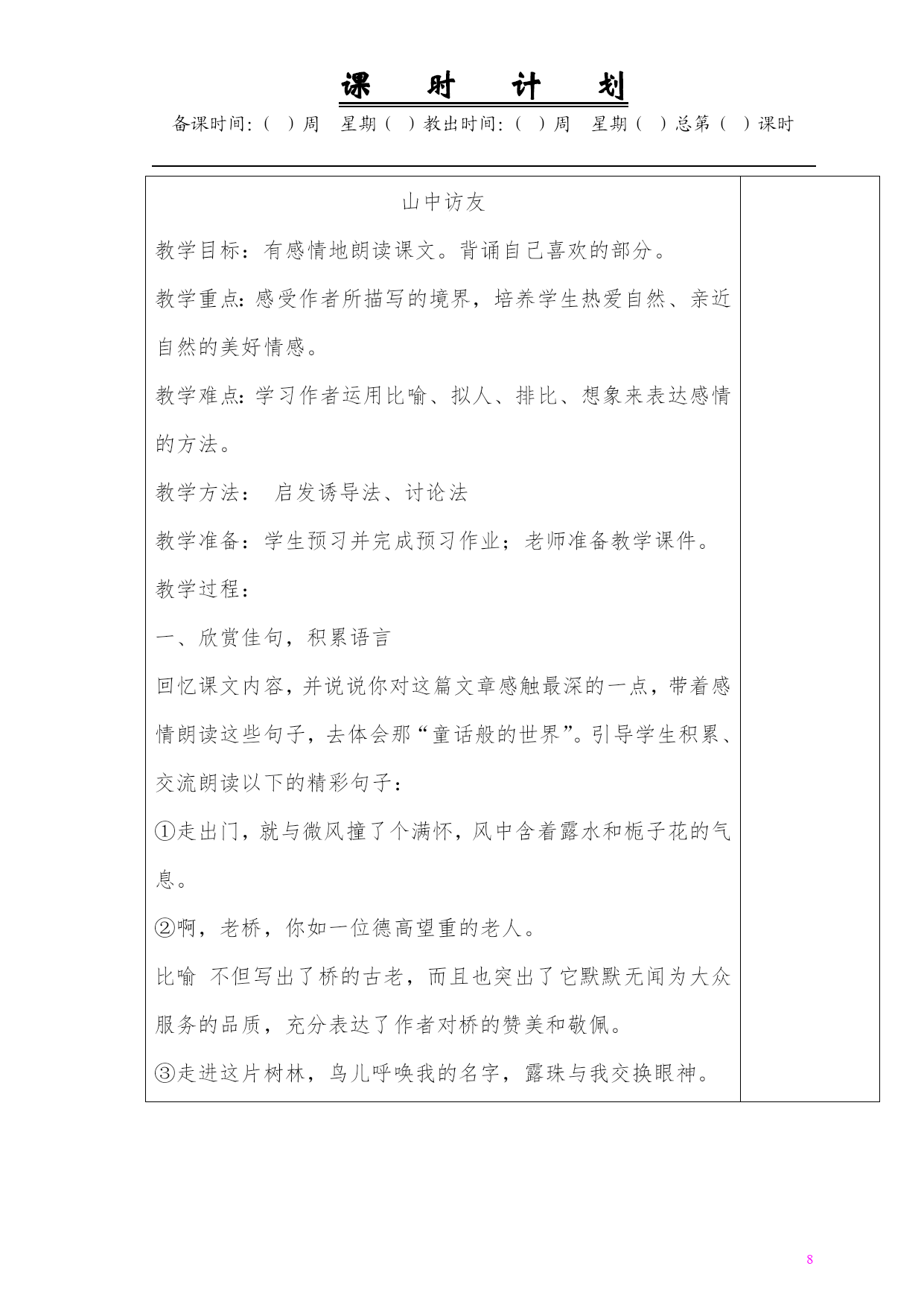 课　时　计　划

备课时间:（ ）周　星期（ ）教出时间:（ ）周　星期（ ）总第（ ）课时

山中访友

教学目标：有感情地朗读课文。背诵自己喜欢的部分。

教学重点:感受作者所描写的境界，培养学生热爱自然、亲近自然的美好情感。

教学难点:学习作者运用比喻、拟人、排比、想象来表达感情的方法。

教学方法：　启发诱导法、讨论法

教学准备：学生预习并完成预习作业；老师准备教学课件。

教学过程：

一、欣赏佳句，积累语言

回忆课文内容，并说说你对这篇文章感触最深的一点，带着感情朗读这些句子，去体会那“童话般的世界”。引导学生积累、交流朗读以下的精彩句子：

①走出门，就与微风撞了个满怀，风中含着露水和栀子花的气息。

②啊，老桥，你如一位德高望重的老人。

比喻　不但写出了桥的古老，而且也突出了它默默无闻为大众服务的品质，充分表达了作者对桥的赞美和敬佩。

③走进这片树林，鸟儿呼唤我的名字，露珠与我交换眼神。

8